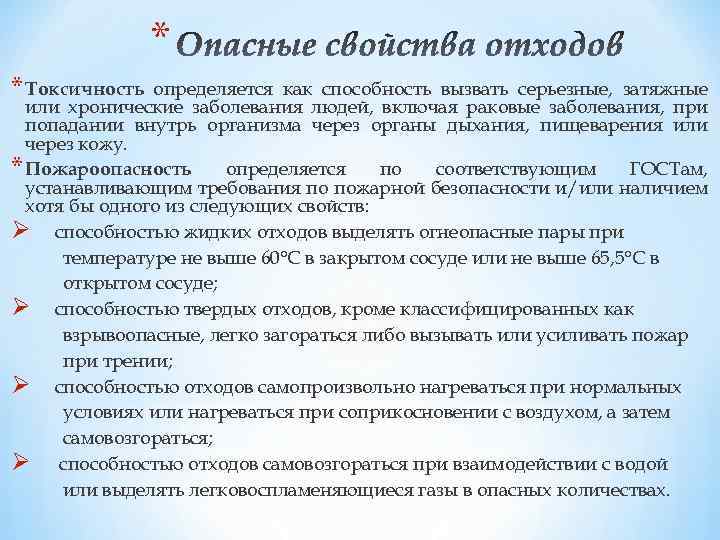 * Опасные свойства отходов

* Токсичность определяется как способность вызвать серьезные, затяжные или хронические заболевания людей, включая раковые заболевания, при попадании внутрь организма через органы дыхания, пищеварения или через кожу.

* Пожароопасность определяется по соответствующим ГОСТам, устанавливающим требования по пожарной безопасности и/или наличием хотя бы одного из следующих свойств:

➢ способностью жидких отходов выделять огнеопасные пары при температуре не выше 60°С в закрытом сосуде или не выше 65,5°С в открытом сосуде;

➢ способностью твердых отходов, кроме классифицированных как взрывоопасные, легко загораться либо вызывать или усиливать пожар при трении;

➢ способностью отходов самопроизвольно нагреваться при нормальных условиях или нагреваться при соприкосновении с воздухом, а затем самовозгораться;

➢ способностью отходов самовозгораться при взаимодействии с водой или выделять легковоспламеняющиеся газы в опасных количествах.